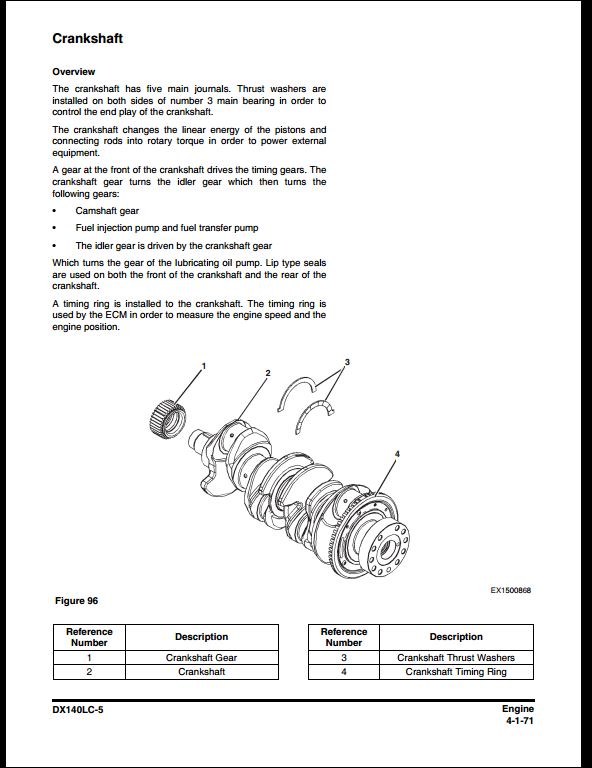 Crankshaft

Overview

The crankshaft has five main journals. Thrust washers are installed on both sides of number 3 main bearing in order to control the end play of the crankshaft.

The crankshaft changes the linear energy of the pistons and connecting rods into rotary torque in order to power external equipment.

A gear at the front of the crankshaft drives the timing gears. The crankshaft gear turns the idler gear which then turns the following gears:

• Camshaft gear
• Fuel injection pump and fuel transfer pump
• The idler gear is driven by the crankshaft gear

Which turns the gear of the lubricating oil pump. Lip type seals are used on both the front of the crankshaft and the rear of the crankshaft.

A timing ring is installed to the crankshaft. The timing ring is used by the ECM in order to measure the engine speed and the engine position.

1
2
3
4

EX1500868

Figure 96

| Reference Number | Description |
|---|---|
| 1 | Crankshaft Gear |
| 2 | Crankshaft |

| Reference Number | Description |
|---|---|
| 3 | Crankshaft Thrust Washers |
| 4 | Crankshaft Timing Ring |

DX140LC-5

Engine
4-1-71